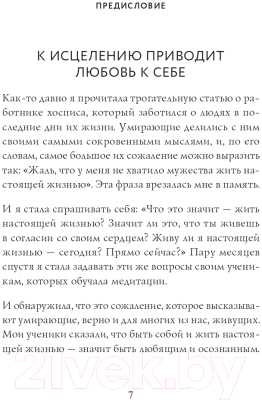 ПРЕДИСЛОВИЕ

К ИСЦЕЛЕНИЮ ПРИВОДИТ ЛЮБОВЬ К СЕБЕ

Как-то давно я прочитала трогательную статью о работнике хосписа, который заботился о людях в последние дни их жизни. Умирающие делились с ним своими самыми сокровенными мыслями, и, по его словам, самое большое их сожаление можно выразить так: «Жаль, что у меня не хватило мужества жить настоящей жизнью». Эта фраза врезалась мне в память.

И я стала спрашивать себя: «Что это значит — жить настоящей жизнью? Значит ли это, что ты живешь в согласии со своим сердцем? Живу ли я настоящей жизнью — сегодня? Прямо сейчас?» Пару месяцев спустя я стала задавать эти же вопросы своим ученикам, которых обучала медитации.

И обнаружила, что это сожаление, которое высказывают умирающие, верно и для многих из нас, живущих. Мои ученики сказали, что быть собой и жить настоящей жизнью — значит быть любящим и осознанным.

21vek.by

7